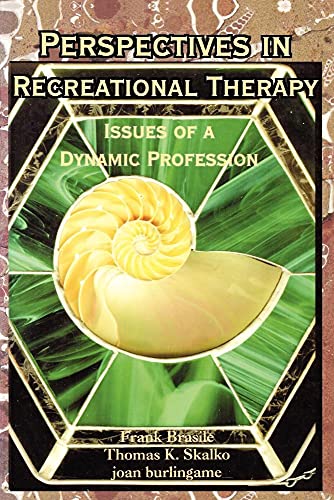 PERSPECTIVES IN
RECREATIONAL THERAPY

ISSUES OF A
DYNAMIC PROFESSION

Frank Brasile
Thomas K. Skalko
joan burlingame